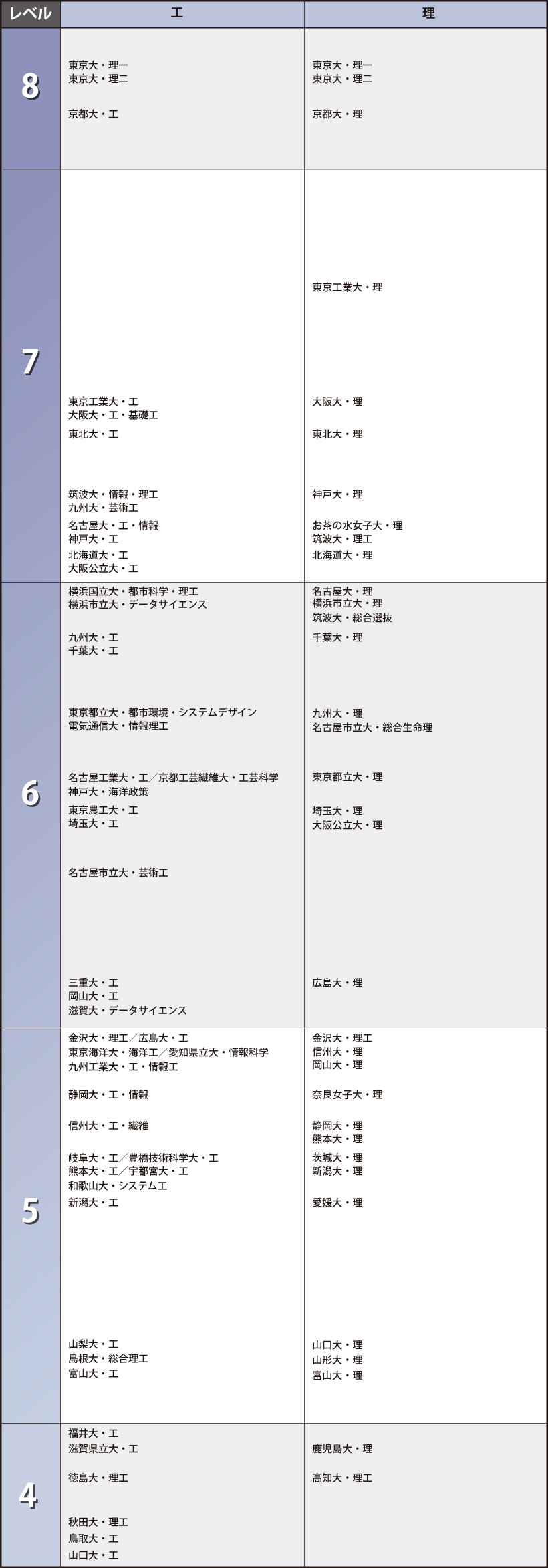 | レベル | 工 | 理 |
|---|---|---|
| 8 | 東京大・理一<br>東京大・理二<br>京都大・工 | 東京大・理一<br>東京大・理二<br>京都大・理 |
| 7 | 東京工業大・工<br>大阪大・工・基礎工<br>東北大・工<br>筑波大・情報・理工<br>九州大・芸術工<br>名古屋大・工・情報<br>神戸大・工<br>北海道大・工<br>大阪公立大・工 | 東京工業大・理<br>大阪大・理<br>東北大・理<br>神戸大・理<br>お茶の水女子大・理<br>筑波大・理工<br>北海道大・理 |
| 6 | 横浜国立大・都市科学・理工<br>横浜市立大・データサイエンス<br>九州大・工<br>千葉大・工<br>東京都立大・都市環境・システムデザイン<br>電気通信大・情報理工<br>名古屋工業大・工／京都工芸繊維大・工芸科学<br>神戸大・海洋政策<br>東京農工大・工<br>埼玉大・工<br>名古屋市立大・芸術工<br>三重大・工<br>岡山大・工<br>滋賀大・データサイエンス | 名古屋大・理<br>横浜市立大・理<br>筑波大・総合選抜<br>千葉大・理<br>九州大・理<br>名古屋市立大・総合生命理<br>東京都立大・理<br>埼玉大・理<br>大阪公立大・理<br>広島大・理 |
| 5 | 金沢大・理工／広島大・工<br>東京海洋大・海洋工／愛知県立大・情報科学<br>九州工業大・工・情報工<br>静岡大・工・情報<br>信州大・工・繊維<br>岐阜大・工／豊橋技術科学大・工<br>熊本大・工／宇都宮大・工<br>和歌山大・システム工<br>新潟大・工<br>山梨大・工<br>島根大・総合理工<br>富山大・工 | 金沢大・理工<br>信州大・理<br>岡山大・理<br>奈良女子大・理<br>静岡大・理<br>熊本大・理<br>茨城大・理<br>新潟大・理<br>愛媛大・理<br>山口大・理<br>山形大・理<br>富山大・理 |
| 4 | 福井大・工<br>滋賀県立大・工<br>徳島大・理工<br>秋田大・理工<br>鳥取大・工<br>山口大・工 | 鹿児島大・理<br>高知大・理工 |